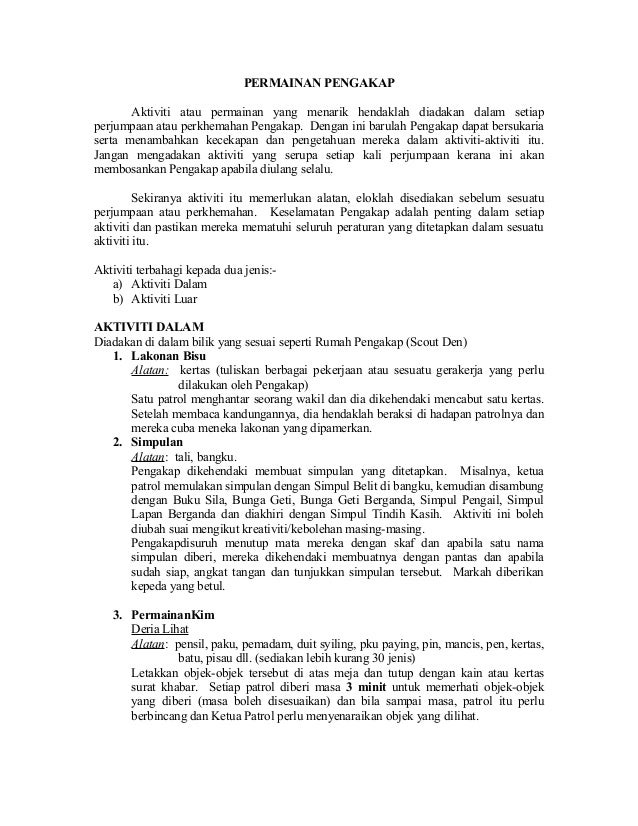 PERMAINAN PENGAKAP

Aktiviti atau permainan yang menarik hendaklah diadakan dalam setiap perjumpaan atau perkhemahan Pengakap. Dengan ini barulah Pengakap dapat bersukaria serta menambahkan kecekapan dan pengetahuan mereka dalam aktiviti-aktiviti itu. Jangan mengadakan aktiviti yang serupa setiap kali perjumpaan kerana ini akan membosankan Pengakap apabila diulang selalu.

Sekiranya aktiviti itu memerlukan alatan, eloklah disediakan sebelum sesuatu perjumpaan atau perkhemahan. Keselamatan Pengakap adalah penting dalam setiap aktiviti dan pastikan mereka mematuhi seluruh peraturan yang ditetapkan dalam sesuatu aktiviti itu.

Aktiviti terbahagi kepada dua jenis:-
a) Aktiviti Dalam
b) Aktiviti Luar

AKTIVITI DALAM
Diadakan di dalam bilik yang sesuai seperti Rumah Pengakap (Scout Den)
1. Lakonan Bisu
Alatan: kertas (tuliskan berbagai pekerjaan atau sesuatu gerakerja yang perlu dilakukan oleh Pengakap)
Satu patrol menghantar seorang wakil dan dia dikehendaki mencabut satu kertas. Setelah membaca kandungannya, dia hendaklah beraksi di hadapan patrolnya dan mereka cuba meneka lakonan yang dipamerkan.
2. Simpulan
Alatan: tali, bangku.
Pengakap dikehendaki membuat simpulan yang ditetapkan. Misalnya, ketua patrol memulakan simpulan dengan Simpul Belit di bangku, kemudian disambung dengan Buku Sila, Bunga Geti, Bunga Geti Berganda, Simpul Pengail, Simpul Lapan Berganda dan diakhiri dengan Simpul Tindih Kasih. Aktiviti ini boleh diubah suai mengikut kreativiti/kebolehan masing-masing.
Pengakapdisuruh menutup mata mereka dengan skaf dan apabila satu nama simpulan diberi, mereka dikehendaki membuatnya dengan pantas dan apabila sudah siap, angkat tangan dan tunjukkan simpulan tersebut. Markah diberikan kepeda yang betul.

3. PermainanKim
Deria Lihat
Alatan: pensil, paku, pemadam, duit syiling, pku paying, pin, mancis, pen, kertas, batu, pisau dll. (sediakan lebih kurang 30 jenis)
Letakkan objek-objek tersebut di atas meja dan tutup dengan kain atau kertas surat khabar. Setiap patrol diberi masa 3 minit untuk memerhati objek-objek yang diberi (masa boleh disesuaikan) dan bila sampai masa, patrol itu perlu berbincang dan Ketua Patrol perlu menyenaraikan objek yang dilihat.